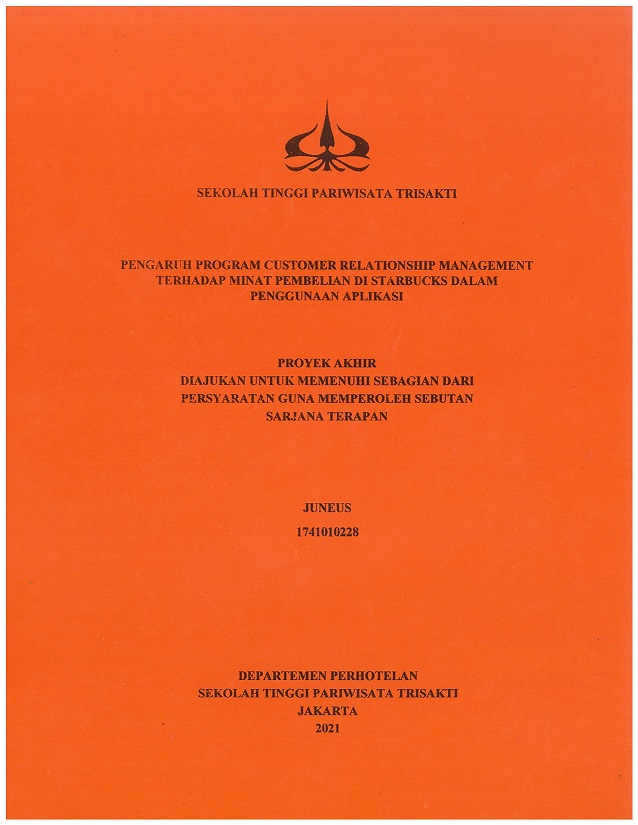 SEKOLAH TINGGI PARIWISATA TRISAKTI

PENGARUH PROGRAM CUSTOMER RELATIONSHIP MANAGEMENT TERHADAP MINAT PEMBELIAN DI STARBUCKS DALAM PENGGUNAAN APLIKASI

PROYEK AKHIR
DIAJUKAN UNTUK MEMENUHI SEBAGIAN DARI PERSYARATAN GUNA MEMPEROLEH SEBUTAN SARJANA TERAPAN

JUNEUS
1741010228

DEPARTEMEN PERHOTELAN
SEKOLAH TINGGI PARIWISATA TRISAKTI
JAKARTA
2021